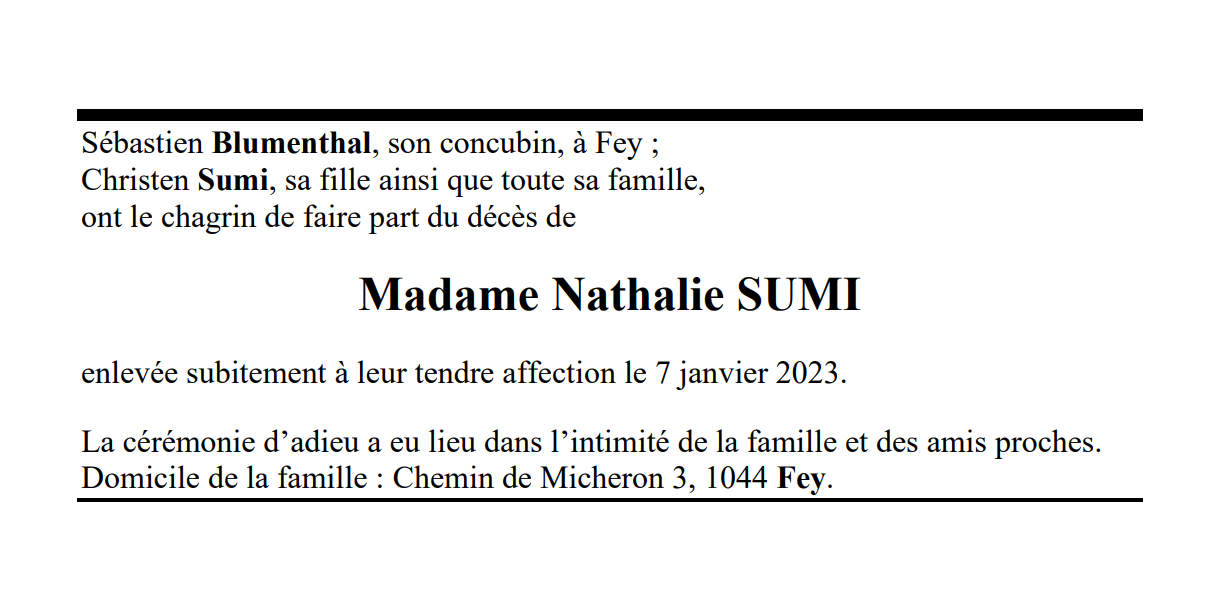 Sébastien Blumenthal, son concubin, à Fey ;
Christen Sumi, sa fille ainsi que toute sa famille,
ont le chagrin de faire part du décès de

Madame Nathalie SUMI

enlevée subitement à leur tendre affection le 7 janvier 2023.

La cérémonie d'adieu a eu lieu dans l'intimité de la famille et des amis proches.
Domicile de la famille : Chemin de Micheron 3, 1044 Fey.